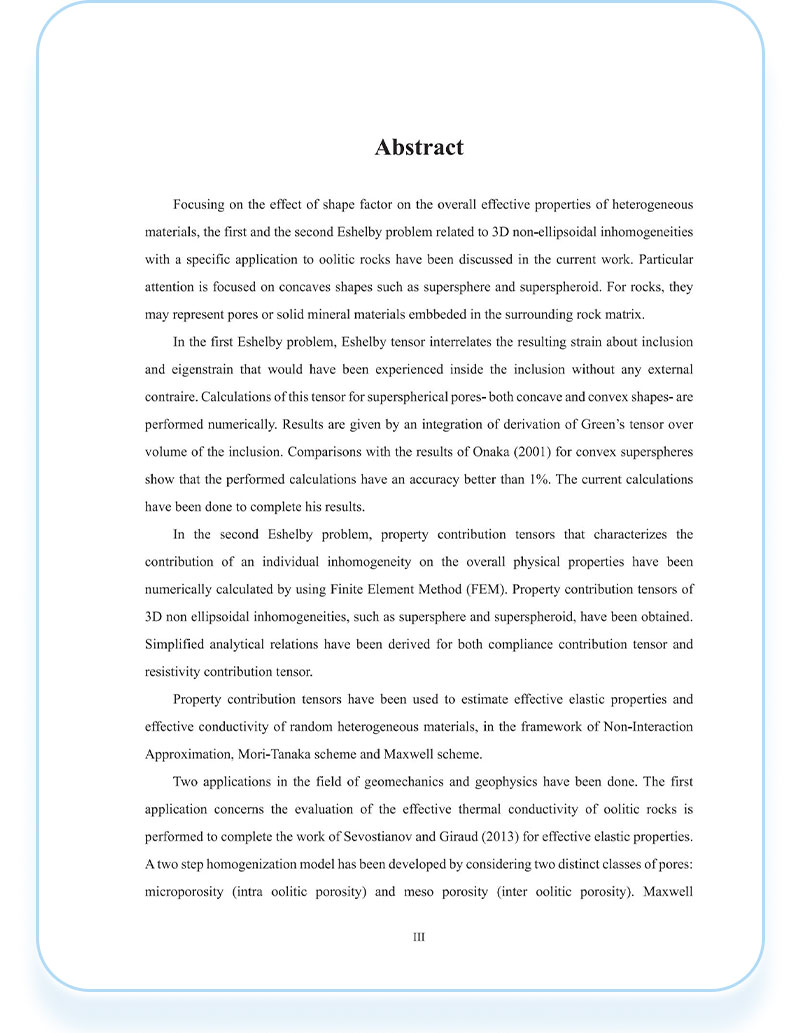 Abstract

Focusing on the effect of shape factor on the overall effective properties of heterogeneous materials, the first and the second Eshelby problem related to 3D non-ellipsoidal inhomogeneities with a specific application to oolitic rocks have been discussed in the current work. Particular attention is focused on concaves shapes such as supersphere and superspheroid. For rocks, they may represent pores or solid mineral materials embbeded in the surrounding rock matrix.

In the first Eshelby problem, Eshelby tensor interrelates the resulting strain about inclusion and eigenstrain that would have been experienced inside the inclusion without any external contraire. Calculations of this tensor for superspherical pores- both concave and convex shapes- are performed numerically. Results are given by an integration of derivation of Green's tensor over volume of the inclusion. Comparisons with the results of Onaka (2001) for convex superspheres show that the performed calculations have an accuracy better than 1%. The current calculations have been done to complete his results.

In the second Eshelby problem, property contribution tensors that characterizes the contribution of an individual inhomogeneity on the overall physical properties have been numerically calculated by using Finite Element Method (FEM). Property contribution tensors of 3D non ellipsoidal inhomogeneities, such as supersphere and superspheroid, have been obtained. Simplified analytical relations have been derived for both compliance contribution tensor and resistivity contribution tensor.

Property contribution tensors have been used to estimate effective elastic properties and effective conductivity of random heterogeneous materials, in the framework of Non-Interaction Approximation, Mori-Tanaka scheme and Maxwell scheme.

Two applications in the field of geomechanics and geophysics have been done. The first application concerns the evaluation of the effective thermal conductivity of oolitic rocks is performed to complete the work of Sevostianov and Giraud (2013) for effective elastic properties. A two step homogenization model has been developed by considering two distinct classes of pores: microporosity (intra oolitic porosity) and meso porosity (inter oolitic porosity). Maxwell

III